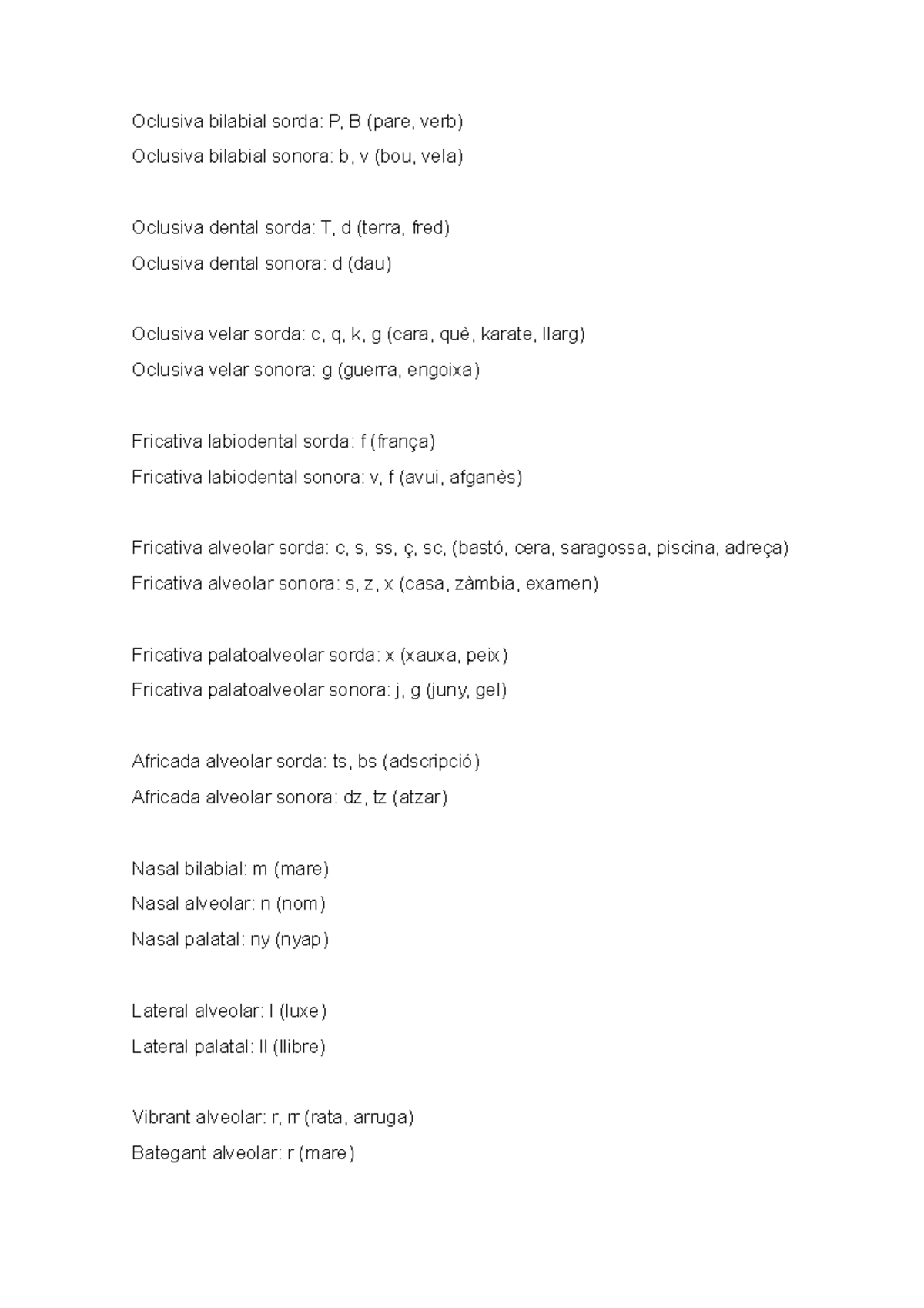 Oclusiva bilabial sorda: P, B (pare, verb)
Oclusiva bilabial sonora: b, v (bou, vela)

Oclusiva dental sorda: T, d (terra, fred)
Oclusiva dental sonora: d (dau)

Oclusiva velar sorda: c, q, k, g (cara, què, karate, llarg)
Oclusiva velar sonora: g (guerra, engoixa)

Fricativa labiodental sorda: f (frança)
Fricativa labiodental sonora: v, f (avui, afganès)

Fricativa alveolar sorda: c, s, ss, ç, sc, (bastó, cera, saragossa, piscina, adreça)
Fricativa alveolar sonora: s, z, x (casa, zàmbia, examen)

Fricativa palatoalveolar sorda: x (xauxa, peix)
Fricativa palatoalveolar sonora: j, g (juny, gel)

Africada alveolar sorda: ts, bs (adscripció)
Africada alveolar sonora: dz, tz (atzar)

Nasal bilabial: m (mare)
Nasal alveolar: n (nom)
Nasal palatal: ny (nyap)

Lateral alveolar: l (luxe)
Lateral palatal: ll (llibre)

Vibrant alveolar: r, rr (rata, arruga)
Bategant alveolar: r (mare)